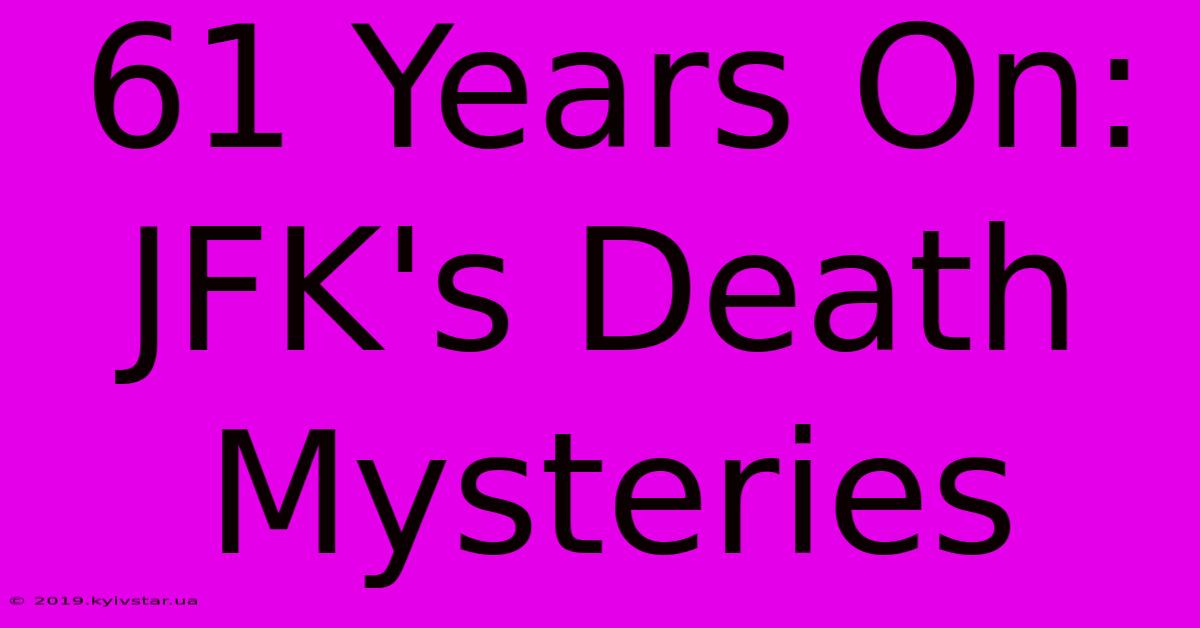 61 Years On: JFK's Death Mysteries

© 2019.kyivstar.ua